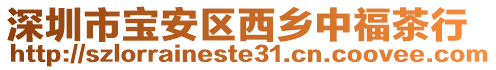 深圳市宝安区西乡中福茶行
http://szlorraineste31.cn.coovee.com